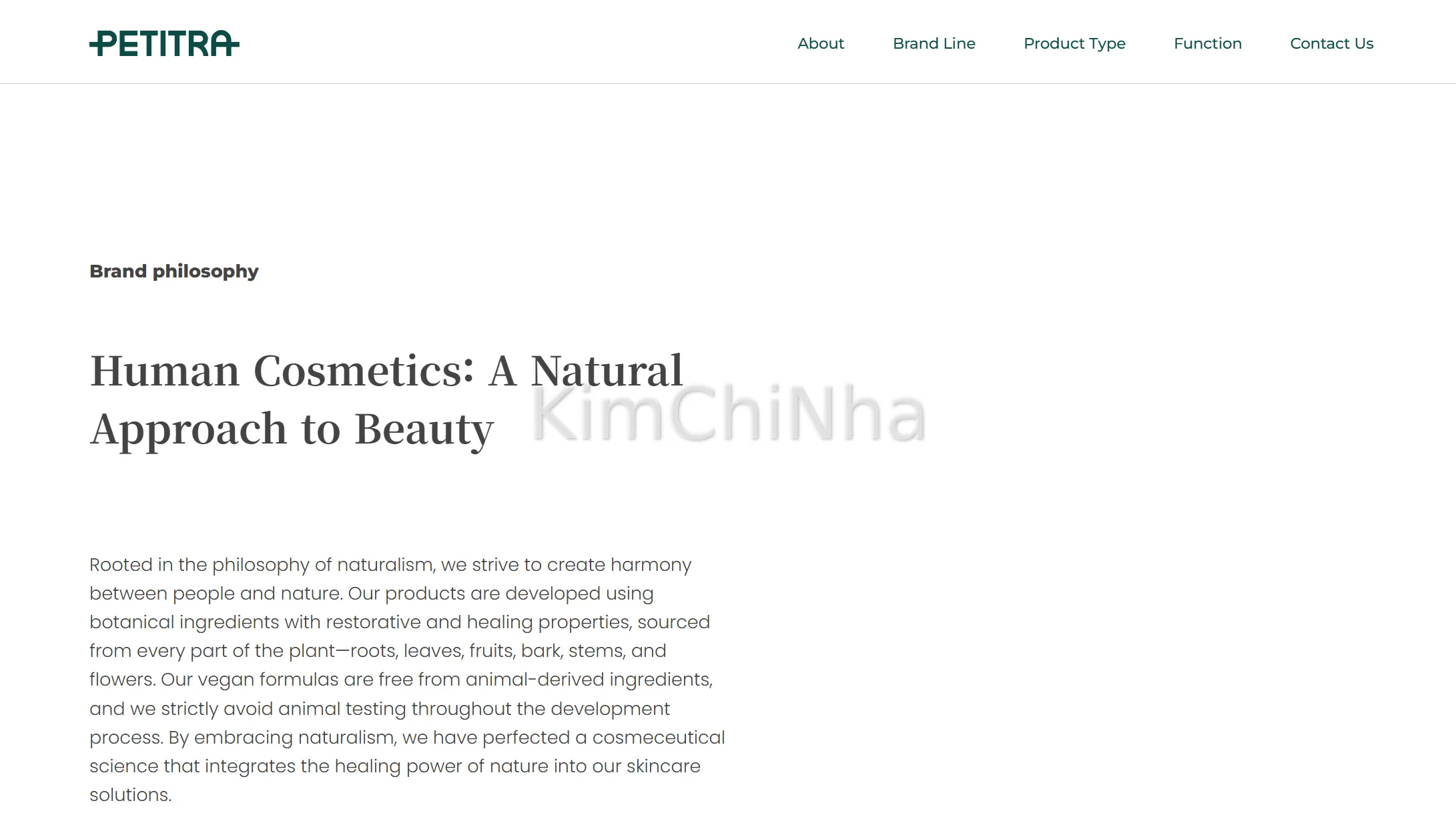 PETITRA

About Brand Line Product Type Function Contact Us

Brand philosophy

Human Cosmetics: A Natural Approach to Beauty

KimChiNha

Rooted in the philosophy of naturalism, we strive to create harmony between people and nature. Our products are developed using botanical ingredients with restorative and healing properties, sourced from every part of the plant—roots, leaves, fruits, bark, stems, and flowers. Our vegan formulas are free from animal-derived ingredients, and we strictly avoid animal testing throughout the development process. By embracing naturalism, we have perfected a cosmeceutical science that integrates the healing power of nature into our skincare solutions.